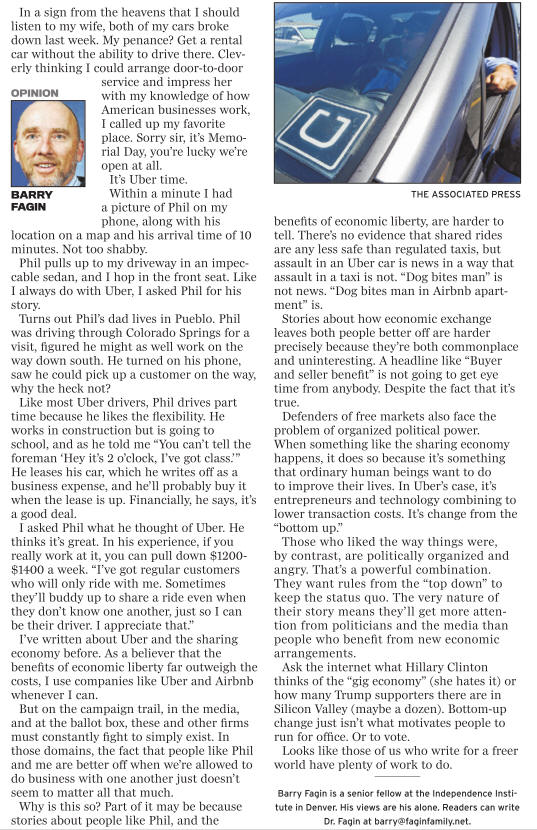 In a sign from the heavens that I should listen to my wife, both of my cars broke down last week. My penance? Get a rental car without the ability to drive there. Cleverly thinking I could arrange door-to-door service and impress her with my knowledge of how American businesses work, I called up my favorite place. Sorry sir, it's Memorial Day, you're lucky we're open at all.

OPINION

BARRY FAGIN

It's Uber time.

Within a minute I had a picture of Phil on my phone, along with his location on a map and his arrival time of 10 minutes. Not too shabby.

Phil pulls up to my driveway in an impeccable sedan, and I hop in the front seat. Like I always do with Uber, I asked Phil for his story.

Turns out Phil's dad lives in Pueblo. Phil was driving through Colorado Springs for a visit, figured he might as well work on the way down south. He turned on his phone, saw he could pick up a customer on the way, why the heck not?

Like most Uber drivers, Phil drives part time because he likes the flexibility. He works in construction but is going to school, and as he told me "You can't tell the foreman 'Hey it's 2 o'clock, I've got class.'" He leases his car, which he writes off as a business expense, and he'll probably buy it when the lease is up. Financially, he says, it's a good deal.

I asked Phil what he thought of Uber. He thinks it's great. In his experience, if you really work at it, you can pull down $1200-$1400 a week. "I've got regular customers who will only ride with me. Sometimes they'll buddy up to share a ride even when they don't know one another, just so I can be their driver. I appreciate that."

I've written about Uber and the sharing economy before. As a believer that the benefits of economic liberty far outweigh the costs, I use companies like Uber and Airbnb whenever I can.

But on the campaign trail, in the media, and at the ballot box, these and other firms must constantly fight to simply exist. In those domains, the fact that people like Phil and me are better off when we're allowed to do business with one another just doesn't seem to matter all that much.

Why is this so? Part of it may be because stories about people like Phil, and the

THE ASSOCIATED PRESS

benefits of economic liberty, are harder to tell. There's no evidence that shared rides are any less safe than regulated taxis, but assault in an Uber car is news in a way that assault in a taxi is not. "Dog bites man" is not news. "Dog bites man in Airbnb apartment" is.

Stories about how economic exchange leaves both people better off are harder precisely because they're both commonplace and uninteresting. A headline like "Buyer and seller benefit" is not going to get eye time from anybody. Despite the fact that it's true.

Defenders of free markets also face the problem of organized political power. When something like the sharing economy happens, it does so because it's something that ordinary human beings want to do to improve their lives. In Uber's case, it's entrepreneurs and technology combining to lower transaction costs. It's change from the "bottom up."

Those who liked the way things were, by contrast, are politically organized and angry. That's a powerful combination. They want rules from the "top down" to keep the status quo. The very nature of their story means they'll get more attention from politicians and the media than people who benefit from new economic arrangements.

Ask the internet what Hillary Clinton thinks of the "gig economy" (she hates it) or how many Trump supporters there are in Silicon Valley (maybe a dozen). Bottom-up change just isn't what motivates people to run for office. Or to vote.

Looks like those of us who write for a freer world have plenty of work to do.

Barry Fagin is a senior fellow at the Independence Institute in Denver. His views are his alone. Readers can write Dr. Fagin at barry@faginfamily.net.